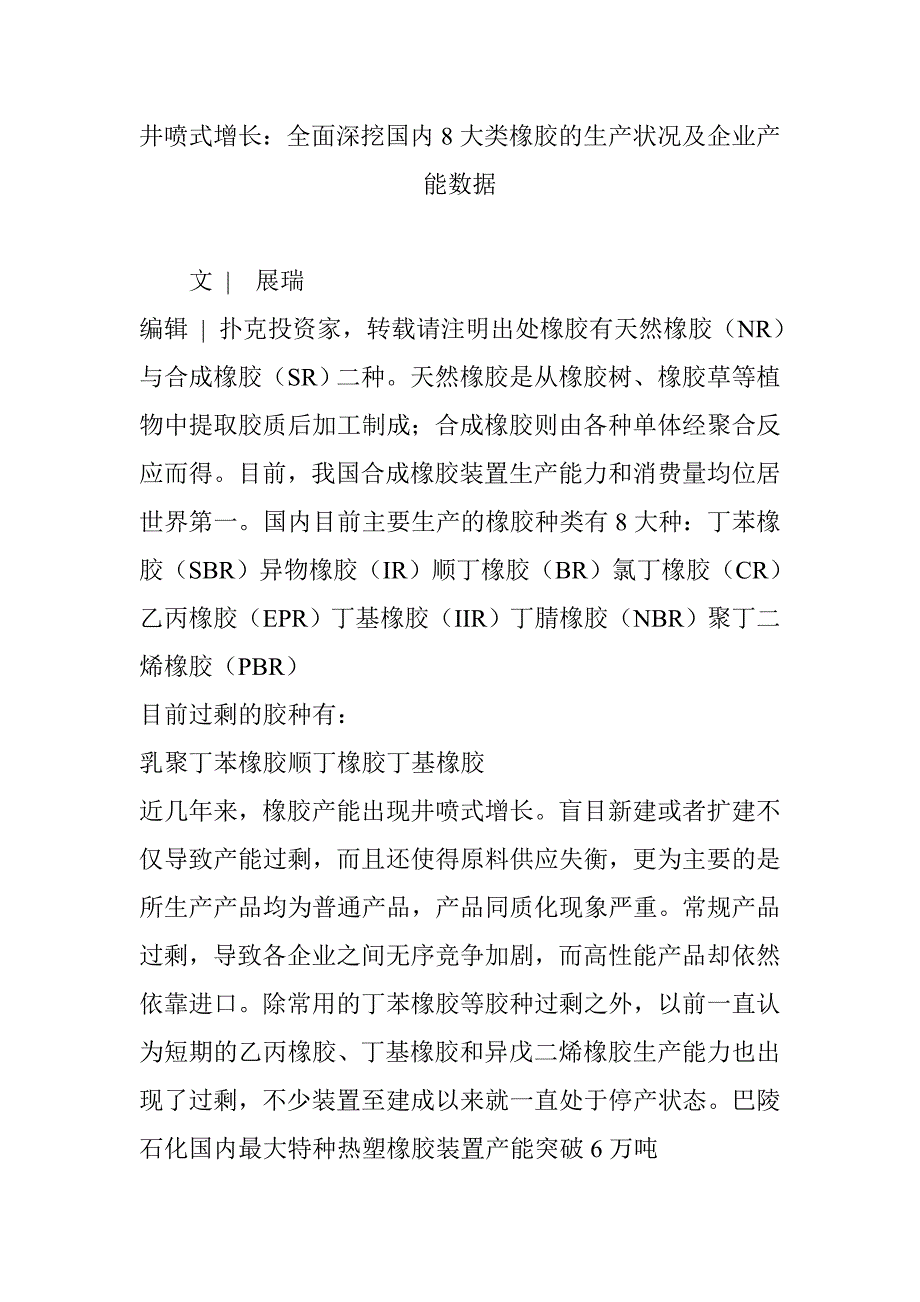 井喷式增长：全面深挖国内 8 大类橡胶的生产状况及企业产能数据

文 | 展瑞

编辑 | 扑克投资家，转载请注明出处橡胶有天然橡胶（NR）与合成橡胶（SR）二种。天然橡胶是从橡胶树、橡胶草等植物中提取胶质后加工制成；合成橡胶则由各种单体经聚合反应而得。目前，我国合成橡胶装置生产能力和消费量均位居世界第一。国内目前主要生产的橡胶种类有 8 大种：丁苯橡胶（SBR）异物橡胶（IR）顺丁橡胶（BR）氯丁橡胶（CR）乙丙橡胶（EPR）丁基橡胶（IIR）丁腈橡胶（NBR）聚丁二烯橡胶（PBR）

目前过剩的胶种有：

乳聚丁苯橡胶顺丁橡胶丁基橡胶

近几年来，橡胶产能出现井喷式增长。盲目新建或者扩建不仅导致产能过剩，而且还使得原料供应失衡，更为主要的是所生产产品均为普通产品，产品同质化现象严重。常规产品过剩，导致各企业之间无序竞争加剧，而高性能产品却依然依靠进口。除常用的丁苯橡胶等胶种过剩之外，以前一直认为短期的乙丙橡胶、丁基橡胶和异戊二烯橡胶生产能力也出现了过剩，不少装置至建成以来就一直处于停产状态。巴陵石化国内最大特种热塑橡胶装置产能突破 6 万吨